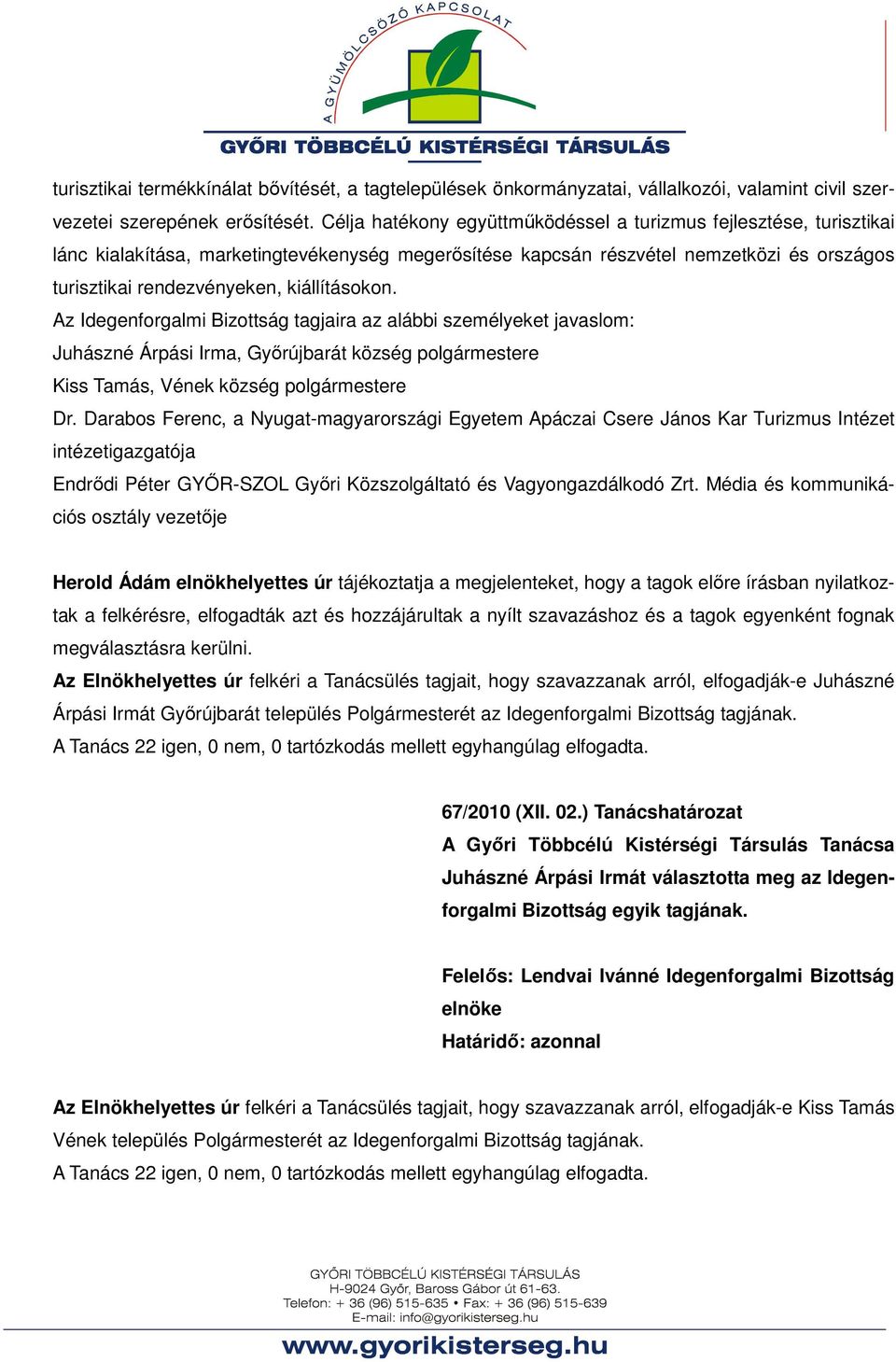 A GYÜMÖLCSÖZŐ KAPCSOLAT
GYŐRI TÖBBCÉLÚ KISTÉRSÉGI TÁRSULÁS

turisztikai termékkínálat bővítését, a tagtelepülések önkormányzatai, vállalkozói, valamint civil szervezetei szerepének erősítését. Célja hatékony együttműködéssel a turizmus fejlesztése, turisztikai lánc kialakítása, marketingtevékenység megerősítése kapcsán részvétel nemzetközi és országos turisztikai rendezvényeken, kiállításokon.
Az Idegenforgalmi Bizottság tagjaira az alábbi személyeket javaslom:
Juhászné Árpási Irma, Győrújbarát község polgármestere
Kiss Tamás, Vének község polgármestere
Dr. Darabos Ferenc, a Nyugat-magyarországi Egyetem Apáczai Csere János Kar Turizmus Intézet intézetigazgatója
Endrődi Péter GYŐR-SZOL Győri Közszolgáltató és Vagyongazdálkodó Zrt. Média és kommunikációs osztály vezetője

Herold Ádám elnökhelyettes úr tájékoztatja a megjelenteket, hogy a tagok előre írásban nyilatkoztak a felkérésre, elfogadták azt és hozzájárultak a nyílt szavazáshoz és a tagok egyenként fognak megválasztásra kerülni.
Az Elnökhelyettes úr felkéri a Tanácsülés tagjait, hogy szavazzanak arról, elfogadják-e Juhászné Árpási Irmát Győrújbarát település Polgármesterét az Idegenforgalmi Bizottság tagjának.
A Tanács 22 igen, 0 nem, 0 tartózkodás mellett egyhangúlag elfogadta.

67/2010 (XII. 02.) Tanácshatározat
A Győri Többcélú Kistérségi Társulás Tanácsa Juhászné Árpási Irmát választotta meg az Idegenforgalmi Bizottság egyik tagjának.

Felelős: Lendvai Ivánné Idegenforgalmi Bizottság elnöke
Határidő: azonnal

Az Elnökhelyettes úr felkéri a Tanácsülés tagjait, hogy szavazzanak arról, elfogadják-e Kiss Tamás Vének település Polgármesterét az Idegenforgalmi Bizottság tagjának.
A Tanács 22 igen, 0 nem, 0 tartózkodás mellett egyhangúlag elfogadta.

GYŐRI TÖBBCÉLÚ KISTÉRSÉGI TÁRSULÁS
H-9024 Győr, Baross Gábor út 61-63.
Telefon: + 36 (96) 515-635 • Fax: + 36 (96) 515-639
E-mail: info@gyorikisterseg.hu
www.gyorikisterseg.hu